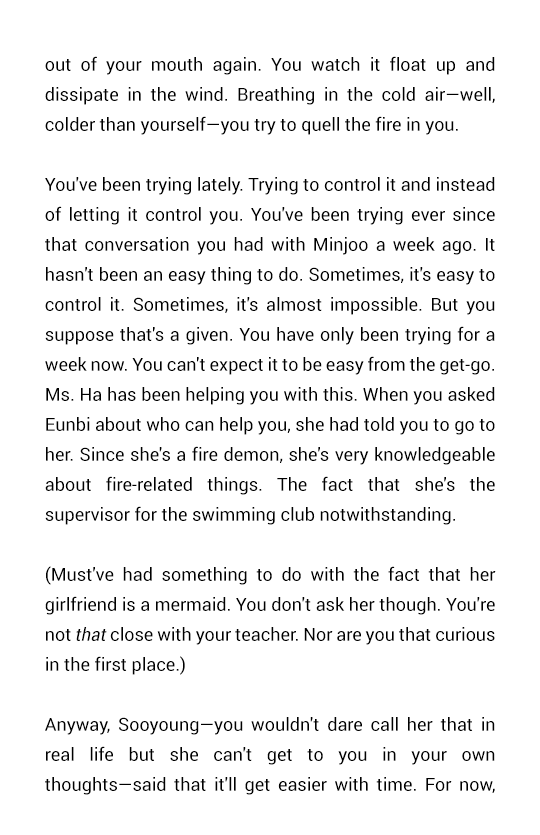 out of your mouth again. You watch it float up and dissipate in the wind. Breathing in the cold air—well, colder than yourself—you try to quell the fire in you.

You've been trying lately. Trying to control it and instead of letting it control you. You've been trying ever since that conversation you had with Minjoo a week ago. It hasn't been an easy thing to do. Sometimes, it's easy to control it. Sometimes, it's almost impossible. But you suppose that's a given. You have only been trying for a week now. You can't expect it to be easy from the get-go. Ms. Ha has been helping you with this. When you asked Eunbi about who can help you, she had told you to go to her. Since she's a fire demon, she's very knowledgeable about fire-related things. The fact that she's the supervisor for the swimming club notwithstanding.

(Must've had something to do with the fact that her girlfriend is a mermaid. You don't ask her though. You're not that close with your teacher. Nor are you that curious in the first place.)

Anyway, Sooyoung—you wouldn't dare call her that in real life but she can't get to you in your own thoughts—said that it'll get easier with time. For now,